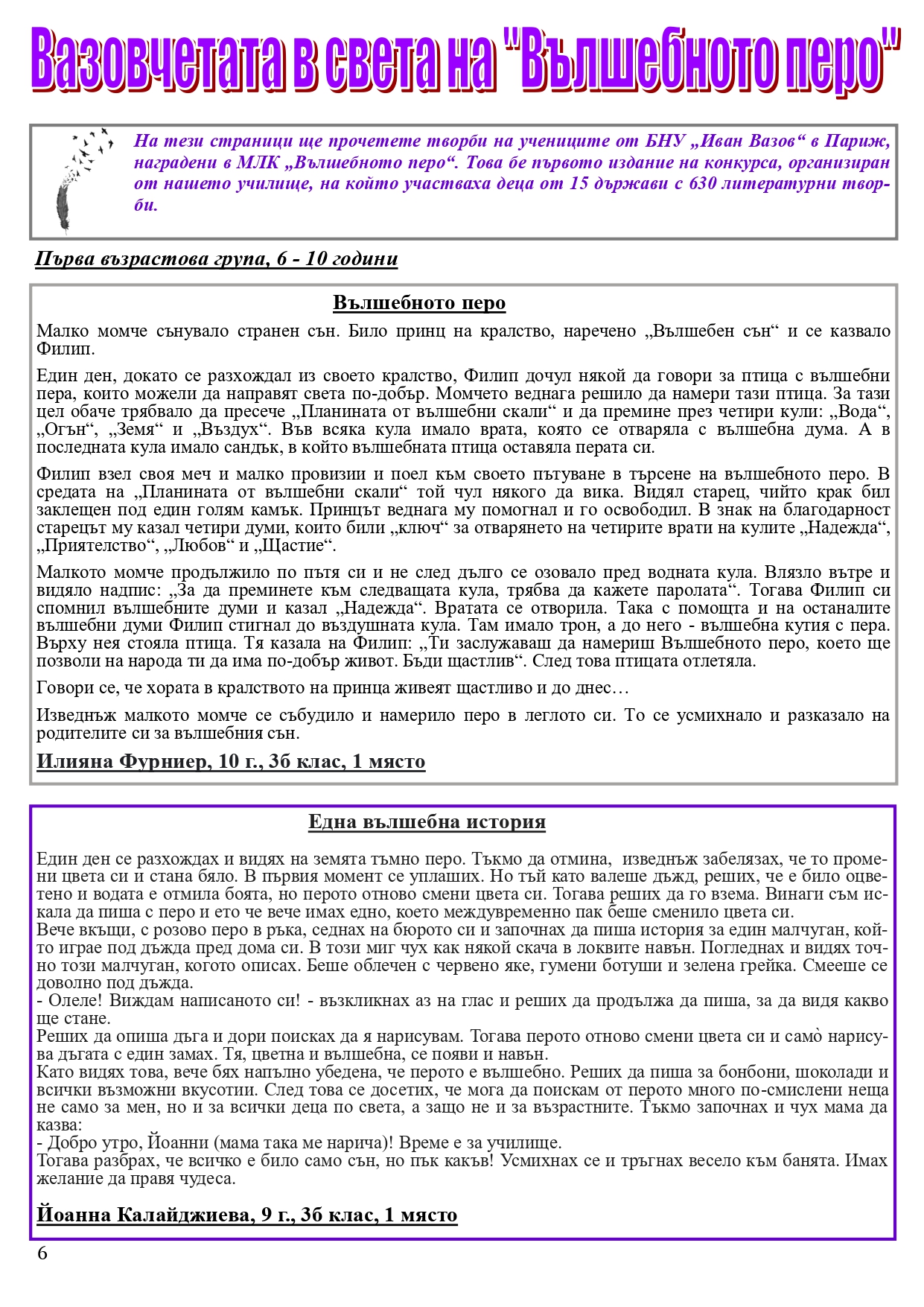 Вазовчетата в света на "Вълшебното перо"

На тези страници ще прочетете творби на учениците от БНУ „Иван Вазов“ в Париж, наградени в МЛК „Вълшебното перо“. Това бе първото издание на конкурса, организиран от нашето училище, на който участваха деца от 15 държави с 630 литературни творби.

Първа възрастова група, 6 - 10 години

Вълшебното перо

Малко момче сънувало странен сън. Било принц на кралство, наречено „Вълшебен сън“ и се казвало Филип.

Един ден, докато се разхождал из своето кралство, Филип дочул някой да говори за птица с вълшебни пера, които можели да направят света по-добър. Момчето веднага решило да намери тази птица. За тази цел обаче трябвало да пресече „Планината от вълшебни скали“ и да премине през четири кули: „Вода“, „Огън“, „Земя“ и „Въздух“. Във всяка кула имало врата, която се отваряла с вълшебна дума. А в последната кула имало сандък, в който вълшебната птица оставяла перата си.

Филип взел своя меч и малко провизии и поел към своето пътуване в търсене на вълшебното перо. В средата на „Планината от вълшебни скали“ той чул някого да вика. Видял старец, чийто крак бил заклещен под един голям камък. Принцът веднага му помогнал и го освободил. В знак на благодарност старецът му казал четири думи, които били „ключ“ за отварянето на четирите врати на кулите „Надежда“, „Приятелство“, „Любов“ и „Щастие“.

Малкото момче продължило по пътя си и не след дълго се озовало пред водната кула. Влязло вътре и видяло надпис: „За да преминете към следващата кула, трябва да кажете паролата“. Тогава Филип си спомнил вълшебните думи и казал „Надежда“. Вратата се отворила. Така с помощта и на останалите вълшебни думи Филип стигнал до въздушната кула. Там имало трон, а до него - вълшебна кутия с пера. Върху нея стояла птица. Тя казала на Филип: „Ти заслужаваш да намериш Вълшебното перо, което ще позволи на народа ти да има по-добър живот. Бъди щастлив“. След това птицата отлетяла.

Говори се, че хората в кралството на принца живеят щастливо и до днес…

Изведнъж малкото момче се събудило и намерило перо в леглото си. То се усмихнало и разказало на родителите си за вълшебния сън.

Илияна Фурниер, 10 г., 3б клас, 1 място

Една вълшебна история

Един ден се разхождах и видях на земята тъмно перо. Тъкмо да отмина, изведнъж забелязах, че то промени цвета си и стана бяло. В първия момент се уплаших. Но тъй като валеше дъжд, реших, че е било оцветено и водата е отмила боята, но перото отново смени цвета си. Тогава реших да го взема. Винаги съм искала да пиша с перо и ето че вече имах едно, което междувременно пак беше сменило цвета си.
Вече вкъщи, с розово перо в ръка, седнах на бюрото си и започнах да пиша история за един малчуган, който играе под дъжда пред дома си. В този миг чух как някой скача в локвите навън. Погледнах и видях точно този малчуган, когото описах. Беше облечен с червено яке, гумени ботуши и зелена грейка. Смееше се доволно под дъжда.
- Олеле! Виждам написаното си! - възкликнах аз на глас и реших да продължа да пиша, за да видя какво ще стане.
Реших да опиша дъга и дори поисках да я нарисувам. Тогава перото отново смени цвета си и само̀ нарисува дъгата с един замах. Тя, цветна и вълшебна, се появи и навън.
Като видях това, вече бях напълно убедена, че перото е вълшебно. Реших да пиша за бонбони, шоколади и всички възможни вкусотии. След това се досетих, че мога да поискам от перото много по-смислени неща не само за мен, но и за всички деца по света, а защо не и за възрастните. Тъкмо започнах и чух мама да казва:
- Добро утро, Йоанни (мама така ме нарича)! Време е за училище.
Тогава разбрах, че всичко е било само сън, но пък какъв! Усмихнах се и тръгнах весело към банята. Имах желание да правя чудеса.

Йоанна Калайджиева, 9 г., 3б клас, 1 място

6